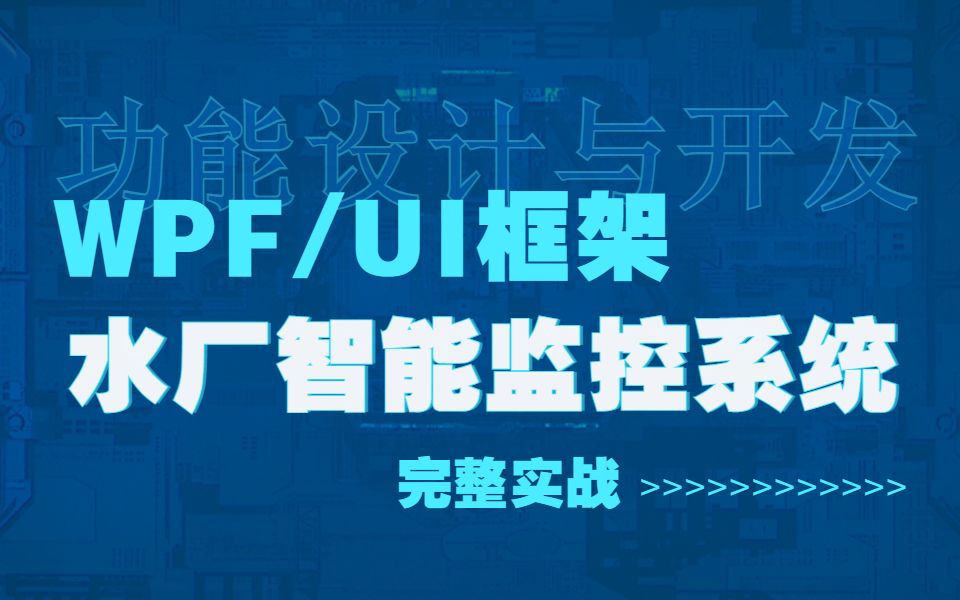 功能设计与开发

WPF/UI框架

水厂智能监控系统

完整实战 >>>>>>>>>>>>>>